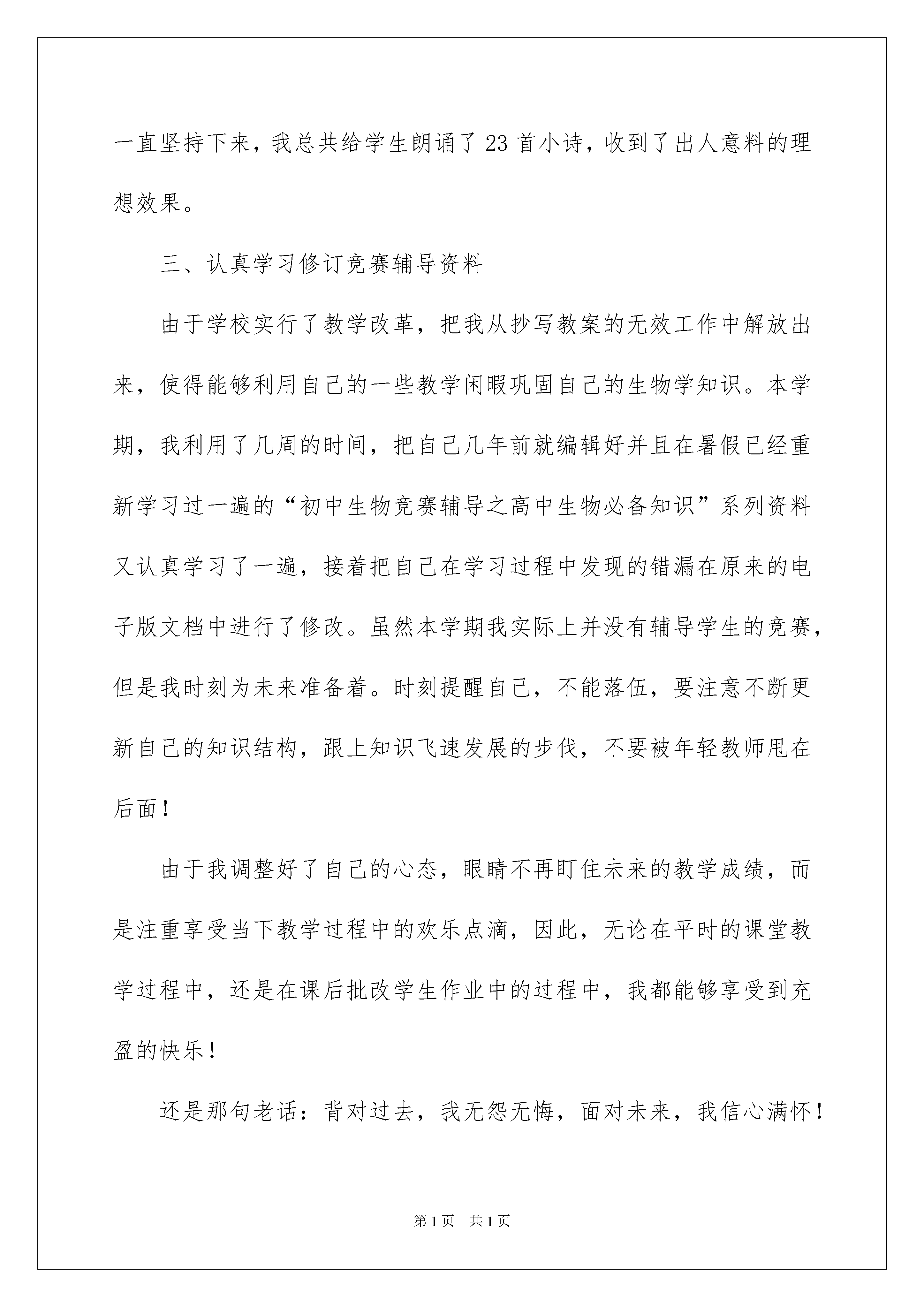 一直坚持下来，我总共给学生朗诵了 23 首小诗，收到了出人意料的理想效果。

三、认真学习修订竞赛辅导资料

由于学校实行了教学改革，把我从抄写教案的无效工作中解放出来，使得能够利用自己的一些教学闲暇巩固自己的生物学知识。本学期，我利用了几周的时间，把自己几年前就编辑好并且在暑假已经重新学习过一遍的“初中生物竞赛辅导之高中生物必备知识”系列资料又认真学习了一遍，接着把自己在学习过程中发现的错漏在原来的电子版文档中进行了修改。虽然本学期我实际上并没有辅导学生的竞赛，但是我时刻为未来准备着。时刻提醒自己，不能落伍，要注意不断更新自己的知识结构，跟上知识飞速发展的步伐，不要被年轻教师甩在后面！

由于我调整好了自己的心态，眼睛不再盯住未来的教学成绩，而是注重享受当下教学过程中的欢乐点滴，因此，无论在平时的课堂教学过程中，还是在课后批改学生作业中的过程中，我都能够享受到充盈的快乐！

还是那句老话：背对过去，我无怨无悔，面对未来，我信心满怀！

第 1 页 共 1 页